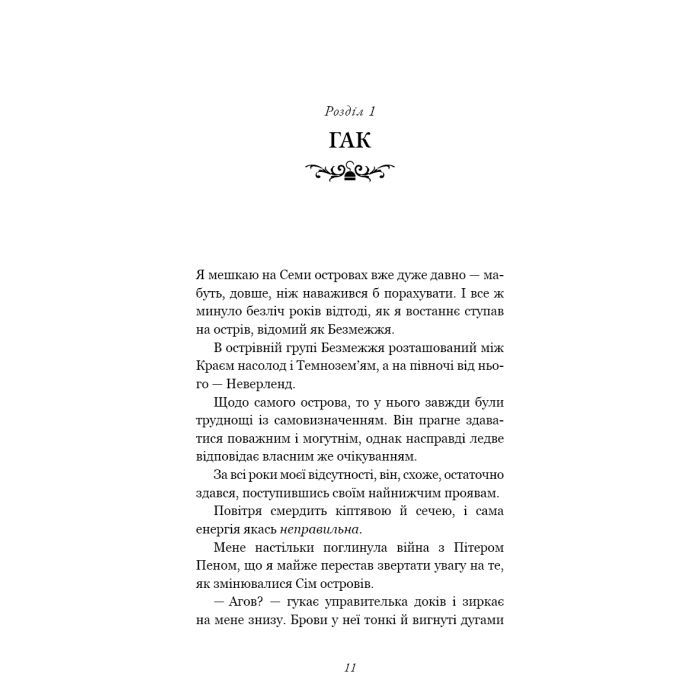 Розділ 1

ГАК

Я мешкаю на Семи островах вже дуже давно — мабуть, довше, ніж наважився б порахувати. І все ж минуло безліч років відтоді, як я востаннє ступав на острів, відомий як Безмежжя.

В острівній групі Безмежжя розташований між Краєм насолод і Темнозем'ям, а на півночі від нього — Неверленд.

Щодо самого острова, то у нього завжди були труднощі із самовизначенням. Він прагне здаватися поважним і могутнім, однак насправді ледве відповідає власним же очікуванням.

За всі роки моєї відсутності, він, схоже, остаточно здався, поступившись своїм найнижчим проявам.

Повітря смердить кіптявою й сечею, і сама енергія якась неправильна.

Мене настільки поглинула війна з Пітером Пеном, що я майже перестав звертати увагу на те, як змінювалися Сім островів.

— Агов? — гукає управителька доків і зиркає на мене знизу. Брови у неї тонкі й вигнуті дугами

11